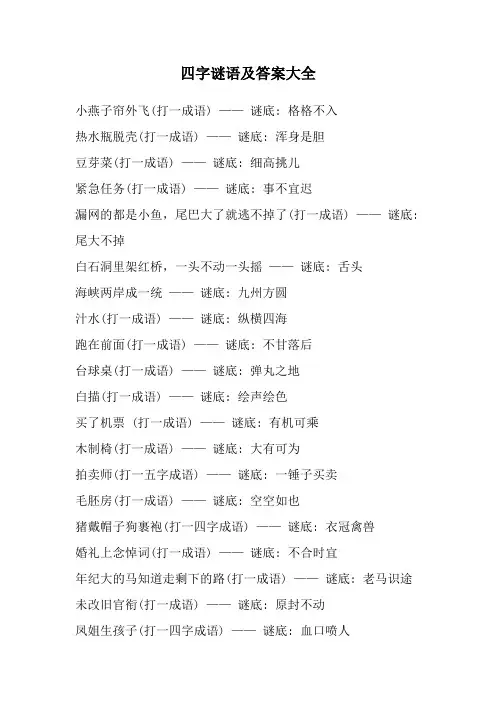 四字谜语及答案大全

小燕子帘外飞(打一成语) —— 谜底：格格不入

热水瓶脱壳(打一成语) —— 谜底：浑身是胆

豆芽菜(打一成语) —— 谜底：细高挑儿

紧急任务(打一成语) —— 谜底：事不宜迟

漏网的都是小鱼，尾巴大了就逃不掉了(打一成语) —— 谜底：尾大不掉

白石洞里架红桥，一头不动一头摇 —— 谜底：舌头

海峡两岸成一统 —— 谜底：九州方圆

汁水(打一成语) —— 谜底：纵横四海

跑在前面(打一成语) —— 谜底：不甘落后

台球桌(打一成语) —— 谜底：弹丸之地

白描(打一成语) —— 谜底：绘声绘色

买了机票 (打一成语) —— 谜底：有机可乘

木制椅(打一成语) —— 谜底：大有可为

拍卖师(打一五字成语) —— 谜底：一锤子买卖

毛胚房(打一成语) —— 谜底：空空如也

猪戴帽子狗裹袍(打一四字成语) —— 谜底：衣冠禽兽

婚礼上念悼词(打一成语) —— 谜底：不合时宜

年纪大的马知道走剩下的路(打一成语) —— 谜底：老马识途

未改旧官衔(打一成语) —— 谜底：原封不动

凤姐生孩子(打一四字成语) —— 谜底：血口喷人